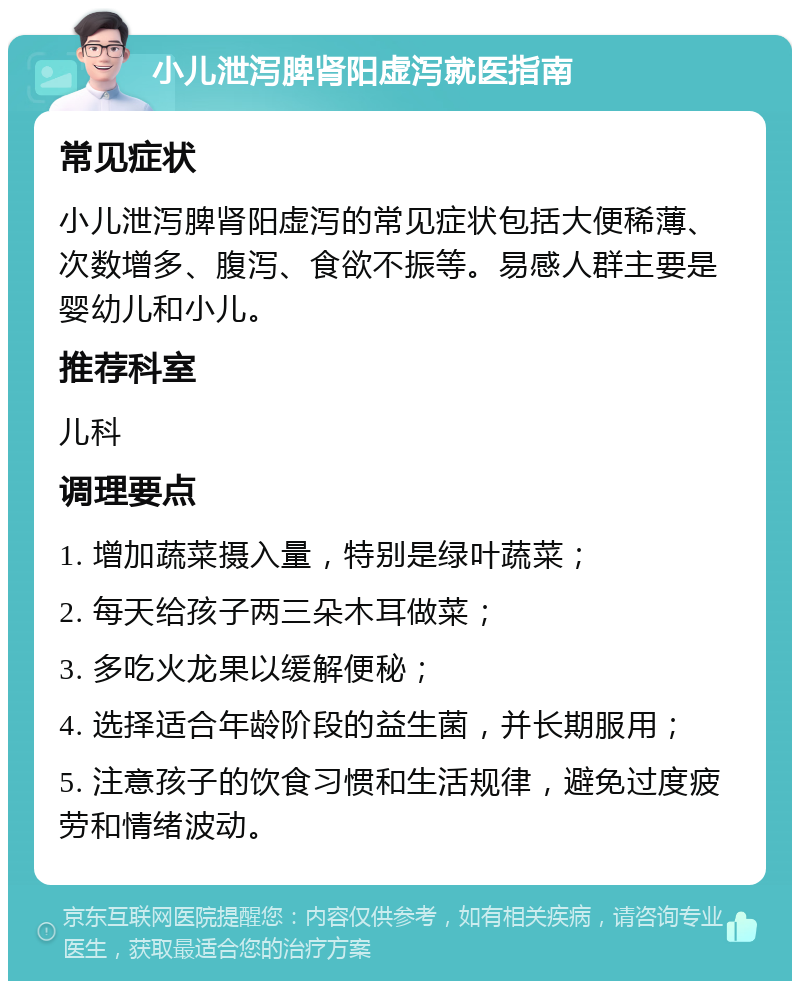 小儿泄泻脾肾阳虚泻就医指南

常见症状

小儿泄泻脾肾阳虚泻的常见症状包括大便稀薄、次数增多、腹泻、食欲不振等。易感人群主要是婴幼儿和小儿。

推荐科室

儿科

调理要点

1. 增加蔬菜摄入量，特别是绿叶蔬菜；

2. 每天给孩子两三朵木耳做菜；

3. 多吃火龙果以缓解便秘；

4. 选择适合年龄阶段的益生菌，并长期服用；

5. 注意孩子的饮食习惯和生活规律，避免过度疲劳和情绪波动。

京东互联网医院提醒您：内容仅供参考，如有相关疾病，请咨询专业医生，获取最适合您的治疗方案